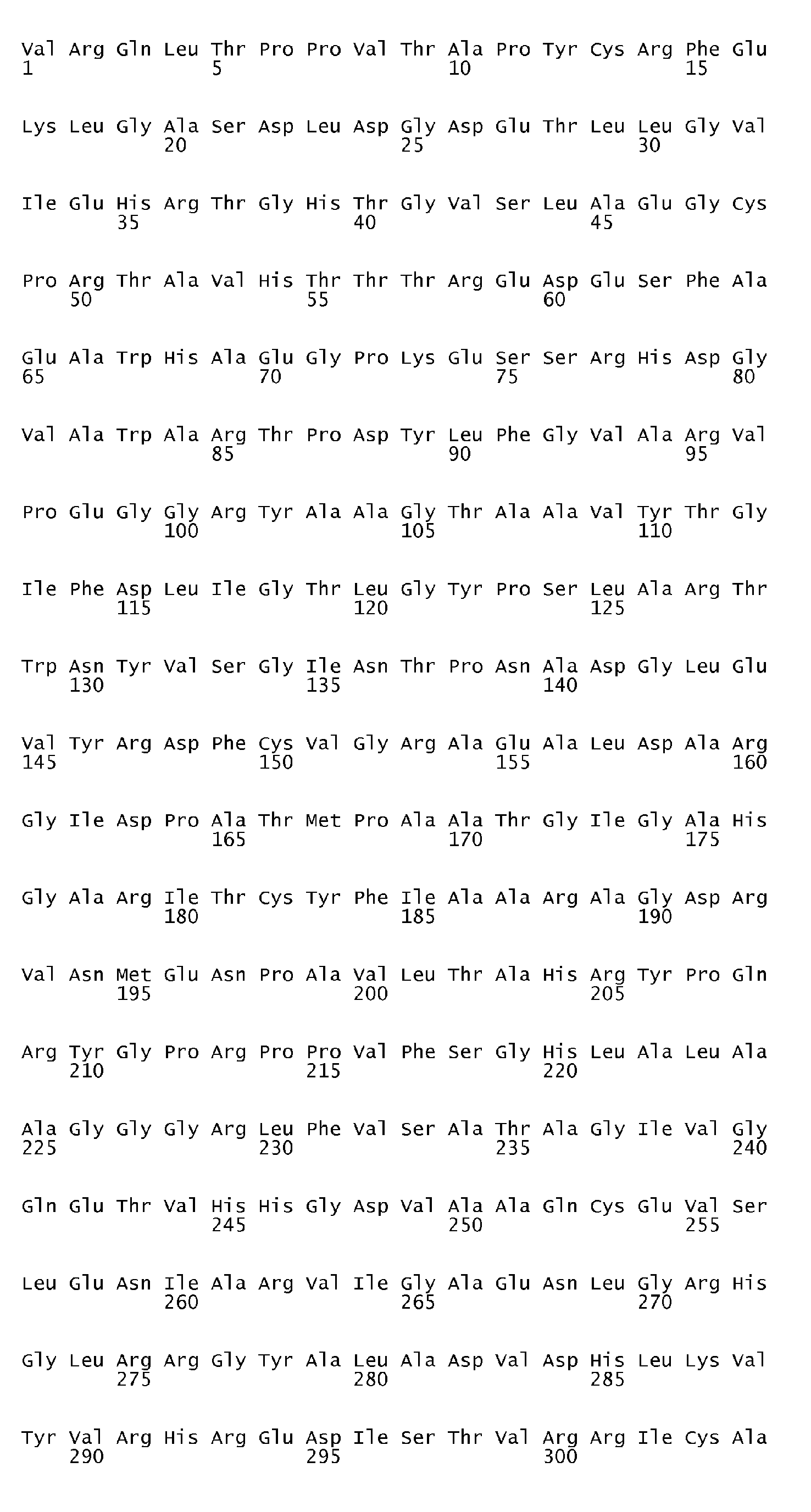 Val Arg Gln Leu Thr Pro Pro Val Thr Ala Pro Tyr Cys Arg Phe Glu
1               5                   10                  15

Lys Leu Gly Ala Ser Asp Leu Asp Gly Asp Glu Thr Leu Leu Gly Val
            20                  25                  30

Ile Glu His Arg Thr Gly His Thr Gly Val Ser Leu Ala Glu Gly Cys
        35                  40                  45

Pro Arg Thr Ala Val His Thr Thr Thr Arg Glu Asp Glu Ser Phe Ala
    50                  55                  60

Glu Ala Trp His Ala Glu Gly Pro Lys Glu Ser Ser Arg His Asp Gly
65                  70                  75                  80

Val Ala Trp Ala Arg Thr Pro Asp Tyr Leu Phe Gly Val Ala Arg Val
                85                  90                  95

Pro Glu Gly Gly Arg Tyr Ala Ala Gly Thr Ala Ala Val Tyr Thr Gly
            100                 105                 110

Ile Phe Asp Leu Ile Gly Thr Leu Gly Tyr Pro Ser Leu Ala Arg Thr
        115                 120                 125

Trp Asn Tyr Val Ser Gly Ile Asn Thr Pro Asn Ala Asp Gly Leu Glu
    130                 135                 140

Val Tyr Arg Asp Phe Cys Val Gly Arg Ala Glu Ala Leu Asp Ala Arg
145                 150                 155                 160

Gly Ile Asp Pro Ala Thr Met Pro Ala Ala Thr Gly Ile Gly Ala His
                165                 170                 175

Gly Ala Arg Ile Thr Cys Tyr Phe Ile Ala Ala Arg Ala Gly Asp Arg
            180                 185                 190

Val Asn Met Glu Asn Pro Ala Val Leu Thr Ala His Arg Tyr Pro Gln
        195                 200                 205

Arg Tyr Gly Pro Arg Pro Pro Val Phe Ser Gly His Leu Ala Leu Ala
    210                 215                 220

Ala Gly Gly Gly Arg Leu Phe Val Ser Ala Thr Ala Gly Ile Val Gly
225                 230                 235                 240

Gln Glu Thr Val His His Gly Asp Val Ala Ala Gln Cys Glu Val Ser
                245                 250                 255

Leu Glu Asn Ile Ala Arg Val Ile Gly Ala Glu Asn Leu Gly Arg His
            260                 265                 270

Gly Leu Arg Arg Gly Tyr Ala Leu Ala Asp Val Asp His Leu Lys Val
        275                 280                 285

Tyr Val Arg His Arg Glu Asp Ile Ser Thr Val Arg Arg Ile Cys Ala
    290                 295                 300